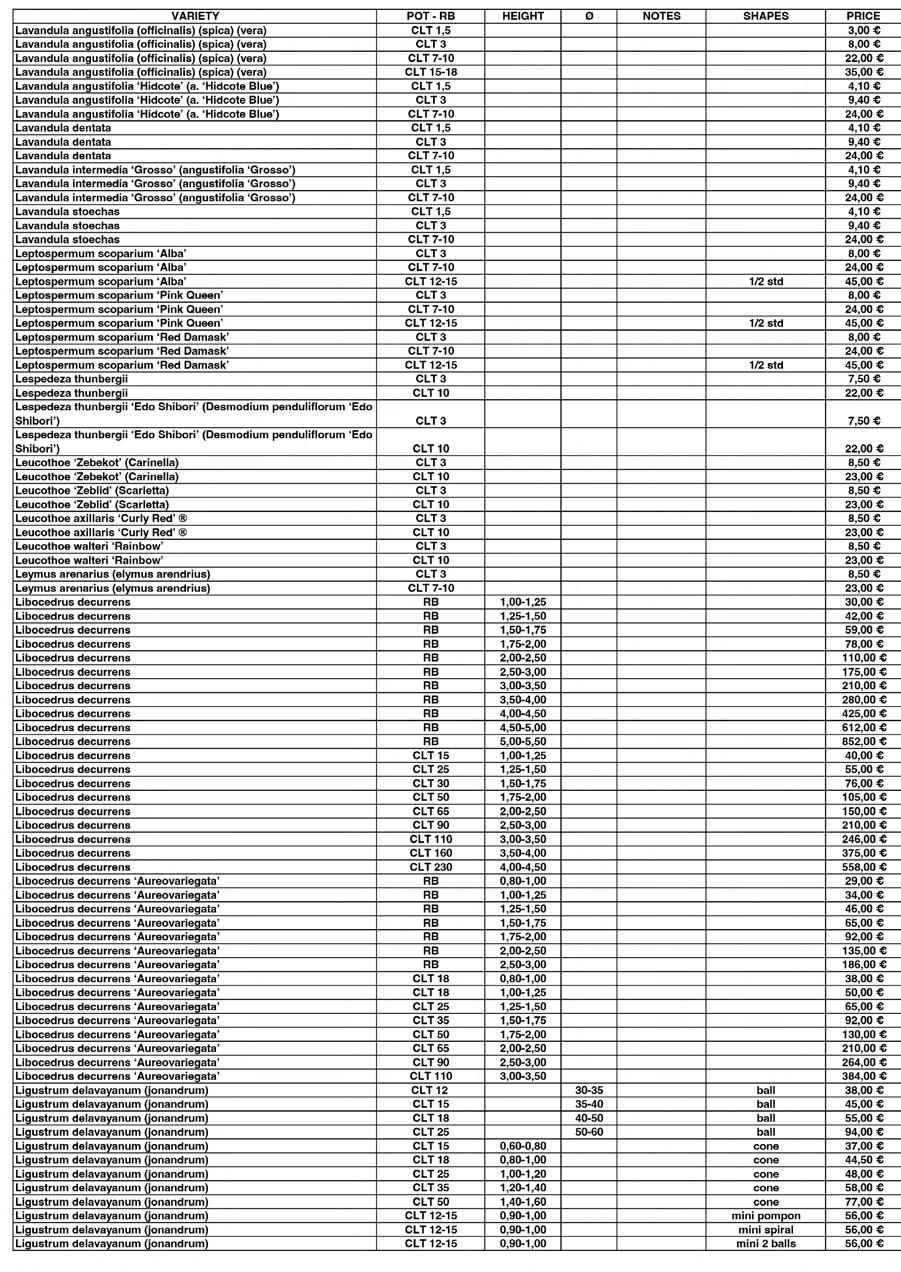 | VARIETY | POT - RB | HEIGHT | Ø | NOTES | SHAPES | PRICE |
|---|---|---|---|---|---|---|
| Lavandula angustifolia (officinalis) (spica) (vera) | CLT 1,5 | | | | | 3,00 € |
| Lavandula angustifolia (officinalis) (spica) (vera) | CLT 3 | | | | | 8,00 € |
| Lavandula angustifolia (officinalis) (spica) (vera) | CLT 7-10 | | | | | 22,00 € |
| Lavandula angustifolia (officinalis) (spica) (vera) | CLT 15-18 | | | | | 35,00 € |
| Lavandula angustifolia 'Hidcote' (a. 'Hidcote Blue') | CLT 1,5 | | | | | 4,10 € |
| Lavandula angustifolia 'Hidcote' (a. 'Hidcote Blue') | CLT 3 | | | | | 9,40 € |
| Lavandula angustifolia 'Hidcote' (a. 'Hidcote Blue') | CLT 7-10 | | | | | 24,00 € |
| Lavandula dentata | CLT 1,5 | | | | | 4,10 € |
| Lavandula dentata | CLT 3 | | | | | 9,40 € |
| Lavandula dentata | CLT 7-10 | | | | | 24,00 € |
| Lavandula intermedia 'Grosso' (angustifolia 'Grosso') | CLT 1,5 | | | | | 4,10 € |
| Lavandula intermedia 'Grosso' (angustifolia 'Grosso') | CLT 3 | | | | | 9,40 € |
| Lavandula intermedia 'Grosso' (angustifolia 'Grosso') | CLT 7-10 | | | | | 24,00 € |
| Lavandula stoechas | CLT 1,5 | | | | | 4,10 € |
| Lavandula stoechas | CLT 3 | | | | | 9,40 € |
| Lavandula stoechas | CLT 7-10 | | | | | 24,00 € |
| Leptospermum scoparium 'Alba' | CLT 3 | | | | | 8,00 € |
| Leptospermum scoparium 'Alba' | CLT 7-10 | | | | | 24,00 € |
| Leptospermum scoparium 'Alba' | CLT 12-15 | | | | 1/2 std | 45,00 € |
| Leptospermum scoparium 'Pink Queen' | CLT 3 | | | | | 8,00 € |
| Leptospermum scoparium 'Pink Queen' | CLT 7-10 | | | | | 24,00 € |
| Leptospermum scoparium 'Pink Queen' | CLT 12-15 | | | | 1/2 std | 45,00 € |
| Leptospermum scoparium 'Red Damask' | CLT 3 | | | | | 8,00 € |
| Leptospermum scoparium 'Red Damask' | CLT 7-10 | | | | | 24,00 € |
| Leptospermum scoparium 'Red Damask' | CLT 12-15 | | | | 1/2 std | 45,00 € |
| Lespedeza thunbergii | CLT 3 | | | | | 7,50 € |
| Lespedeza thunbergii | CLT 10 | | | | | 22,00 € |
| Lespedeza thunbergii 'Edo Shibori' (Desmodium penduliflorum 'Edo Shibori') | CLT 3 | | | | | 7,50 € |
| Lespedeza thunbergii 'Edo Shibori' (Desmodium penduliflorum 'Edo Shibori') | CLT 10 | | | | | 22,00 € |
| Leucothoe 'Zebekot' (Carinella) | CLT 3 | | | | | 8,50 € |
| Leucothoe 'Zebekot' (Carinella) | CLT 10 | | | | | 23,00 € |
| Leucothoe 'Zeblid' (Scarletta) | CLT 3 | | | | | 8,50 € |
| Leucothoe 'Zeblid' (Scarletta) | CLT 10 | | | | | 23,00 € |
| Leucothoe axillaris 'Curly Red' ® | CLT 3 | | | | | 8,50 € |
| Leucothoe axillaris 'Curly Red' ® | CLT 10 | | | | | 23,00 € |
| Leucothoe walteri 'Rainbow' | CLT 3 | | | | | 8,50 € |
| Leucothoe walteri 'Rainbow' | CLT 10 | | | | | 23,00 € |
| Leymus arenarius (elymus arendrius) | CLT 3 | | | | | 8,50 € |
| Leymus arenarius (elymus arendrius) | CLT 7-10 | | | | | 23,00 € |
| Libocedrus decurrens | RB | 1,00-1,25 | | | | 30,00 € |
| Libocedrus decurrens | RB | 1,25-1,50 | | | | 42,00 € |
| Libocedrus decurrens | RB | 1,50-1,75 | | | | 59,00 € |
| Libocedrus decurrens | RB | 1,75-2,00 | | | | 78,00 € |
| Libocedrus decurrens | RB | 2,00-2,50 | | | | 110,00 € |
| Libocedrus decurrens | RB | 2,50-3,00 | | | | 175,00 € |
| Libocedrus decurrens | RB | 3,00-3,50 | | | | 210,00 € |
| Libocedrus decurrens | RB | 3,50-4,00 | | | | 280,00 € |
| Libocedrus decurrens | RB | 4,00-4,50 | | | | 425,00 € |
| Libocedrus decurrens | RB | 4,50-5,00 | | | | 612,00 € |
| Libocedrus decurrens | RB | 5,00-5,50 | | | | 852,00 € |
| Libocedrus decurrens | CLT 15 | 1,00-1,25 | | | | 40,00 € |
| Libocedrus decurrens | CLT 25 | 1,25-1,50 | | | | 55,00 € |
| Libocedrus decurrens | CLT 30 | 1,50-1,75 | | | | 76,00 € |
| Libocedrus decurrens | CLT 50 | 1,75-2,00 | | | | 105,00 € |
| Libocedrus decurrens | CLT 65 | 2,00-2,50 | | | | 150,00 € |
| Libocedrus decurrens | CLT 90 | 2,50-3,00 | | | | 210,00 € |
| Libocedrus decurrens | CLT 110 | 3,00-3,50 | | | | 246,00 € |
| Libocedrus decurrens | CLT 160 | 3,50-4,00 | | | | 375,00 € |
| Libocedrus decurrens | CLT 230 | 4,00-4,50 | | | | 558,00 € |
| Libocedrus decurrens 'Aureovariegata' | RB | 0,80-1,00 | | | | 29,00 € |
| Libocedrus decurrens 'Aureovariegata' | RB | 1,00-1,25 | | | | 34,00 € |
| Libocedrus decurrens 'Aureovariegata' | RB | 1,25-1,50 | | | | 46,00 € |
| Libocedrus decurrens 'Aureovariegata' | RB | 1,50-1,75 | | | | 65,00 € |
| Libocedrus decurrens 'Aureovariegata' | RB | 1,75-2,00 | | | | 92,00 € |
| Libocedrus decurrens 'Aureovariegata' | RB | 2,00-2,50 | | | | 135,00 € |
| Libocedrus decurrens 'Aureovariegata' | RB | 2,50-3,00 | | | | 186,00 € |
| Libocedrus decurrens 'Aureovariegata' | CLT 18 | 0,80-1,00 | | | | 38,00 € |
| Libocedrus decurrens 'Aureovariegata' | CLT 18 | 1,00-1,25 | | | | 50,00 € |
| Libocedrus decurrens 'Aureovariegata' | CLT 25 | 1,25-1,50 | | | | 65,00 € |
| Libocedrus decurrens 'Aureovariegata' | CLT 35 | 1,50-1,75 | | | | 92,00 € |
| Libocedrus decurrens 'Aureovariegata' | CLT 50 | 1,75-2,00 | | | | 130,00 € |
| Libocedrus decurrens 'Aureovariegata' | CLT 65 | 2,00-2,50 | | | | 210,00 € |
| Libocedrus decurrens 'Aureovariegata' | CLT 90 | 2,50-3,00 | | | | 264,00 € |
| Libocedrus decurrens 'Aureovariegata' | CLT 110 | 3,00-3,50 | | | | 384,00 € |
| Ligustrum delavayanum (jonandrum) | CLT 12 | | 30-35 | | ball | 38,00 € |
| Ligustrum delavayanum (jonandrum) | CLT 15 | | 35-40 | | ball | 45,00 € |
| Ligustrum delavayanum (jonandrum) | CLT 18 | | 40-50 | | ball | 55,00 € |
| Ligustrum delavayanum (jonandrum) | CLT 25 | | 50-60 | | ball | 94,00 € |
| Ligustrum delavayanum (jonandrum) | CLT 15 | 0,60-0,80 | | | cone | 37,00 € |
| Ligustrum delavayanum (jonandrum) | CLT 18 | 0,80-1,00 | | | cone | 44,50 € |
| Ligustrum delavayanum (jonandrum) | CLT 25 | 1,00-1,20 | | | cone | 48,00 € |
| Ligustrum delavayanum (jonandrum) | CLT 35 | 1,20-1,40 | | | cone | 58,00 € |
| Ligustrum delavayanum (jonandrum) | CLT 50 | 1,40-1,60 | | | cone | 77,00 € |
| Ligustrum delavayanum (jonandrum) | CLT 12-15 | 0,90-1,00 | | | mini pompon | 56,00 € |
| Ligustrum delavayanum (jonandrum) | CLT 12-15 | 0,90-1,00 | | | mini spiral | 56,00 € |
| Ligustrum delavayanum (jonandrum) | CLT 12-15 | 0,90-1,00 | | | mini 2 balls | 56,00 € |